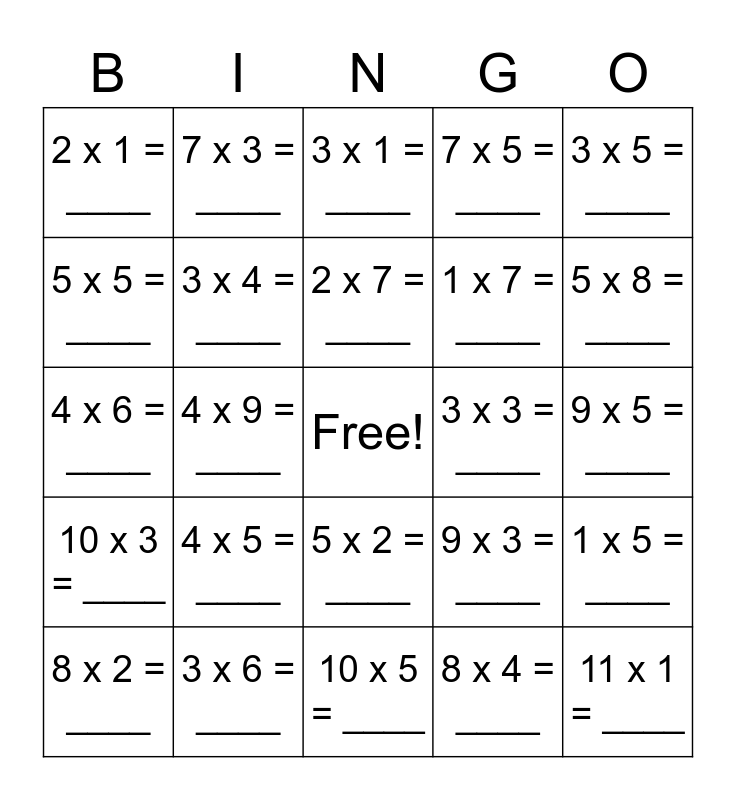 | B | I | N | G | O |
|---|---|---|---|---|
| 2 x 1 = _____ | 7 x 3 = _____ | 3 x 1 = _____ | 7 x 5 = _____ | 3 x 5 = _____ |
| 5 x 5 = _____ | 3 x 4 = _____ | 2 x 7 = _____ | 1 x 7 = _____ | 5 x 8 = _____ |
| 4 x 6 = _____ | 4 x 9 = _____ | Free! | 3 x 3 = _____ | 9 x 5 = _____ |
| 10 x 3 = _____ | 4 x 5 = _____ | 5 x 2 = _____ | 9 x 3 = _____ | 1 x 5 = _____ |
| 8 x 2 = _____ | 3 x 6 = _____ | 10 x 5 = _____ | 8 x 4 = _____ | 11 x 1 = _____ |